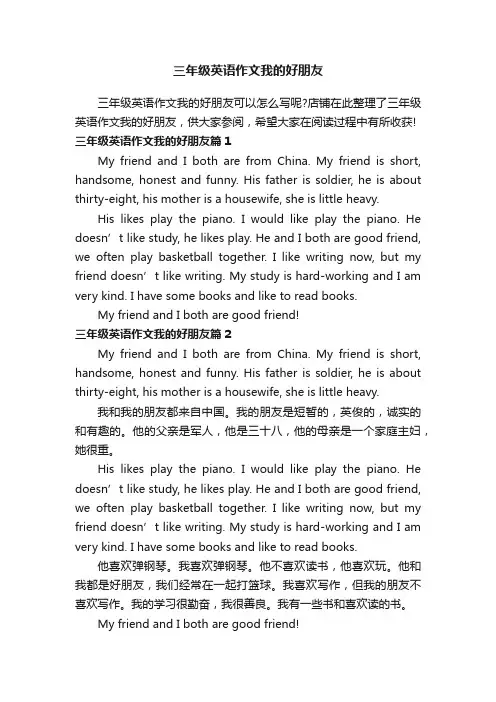 三年级英语作文我的好朋友

三年级英语作文我的好朋友可以怎么写呢?店铺在此整理了三年级英语作文我的好朋友，供大家参阅，希望大家在阅读过程中有所收获!

三年级英语作文我的好朋友篇1

My friend and I both are from China. My friend is short, handsome, honest and funny. His father is soldier, he is about thirty-eight, his mother is a housewife, she is little heavy.

His likes play the piano. I would like play the piano. He doesn’t like study, he likes play. He and I both are good friend, we often play basketball together. I like writing now, but my friend doesn’t like writing. My study is hard-working and I am very kind. I have some books and like to read books.

My friend and I both are good friend!

三年级英语作文我的好朋友篇2

My friend and I both are from China. My friend is short, handsome, honest and funny. His father is soldier, he is about thirty-eight, his mother is a housewife, she is little heavy.

我和我的朋友都来自中国。我的朋友是短暂的，英俊的，诚实的和有趣的。他的父亲是军人，他是三十八，他的母亲是一个家庭主妇，她很重。

His likes play the piano. I would like play the piano. He doesn’t like study, he likes play. He and I both are good friend, we often play basketball together. I like writing now, but my friend doesn’t like writing. My study is hard-working and I am very kind. I have some books and like to read books.

他喜欢弹钢琴。我喜欢弹钢琴。他不喜欢读书，他喜欢玩。他和我都是好朋友，我们经常在一起打篮球。我喜欢写作，但我的朋友不喜欢写作。我的学习很勤奋，我很善良。我有一些书和喜欢读的书。

My friend and I both are good friend!